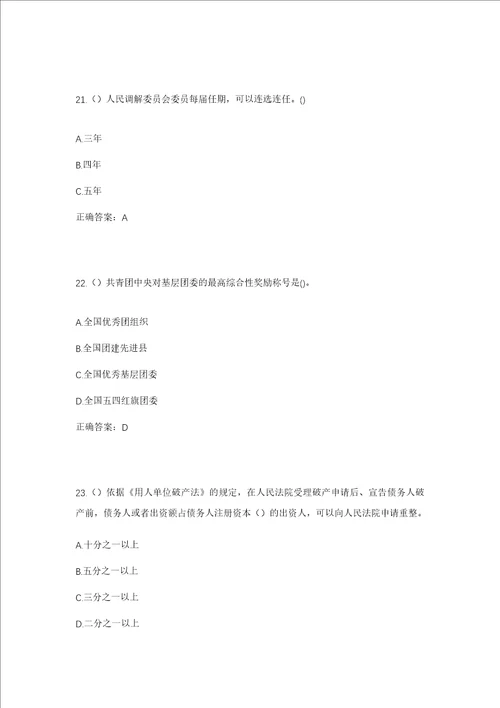 21.（）人民调解委员会委员每届任期，可以连选连任。()

A.三年

B.四年

C.五年

正确答案：A

22.（）共青团中央对基层团委的最高综合性奖励称号是()。

A.全国优秀团组织

B.全国团建先进县

C.全国优秀基层团委

D.全国五四红旗团委

正确答案：D

23.（）依据《用人单位破产法》的规定，在人民法院受理破产申请后、宣告债务人破产前，债务人或者出资额占债务人注册资本（）的出资人，可以向人民法院申请重整。

A.十分之一以上

B.五分之一以上

C.三分之一以上

D.二分之一以上